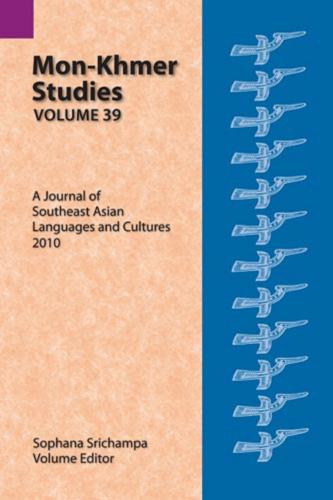 Mon-Khmer Studies
VOLUME 39

A Journal of Southeast Asian Languages and Cultures
2010

Sophana Srichampa
Volume Editor